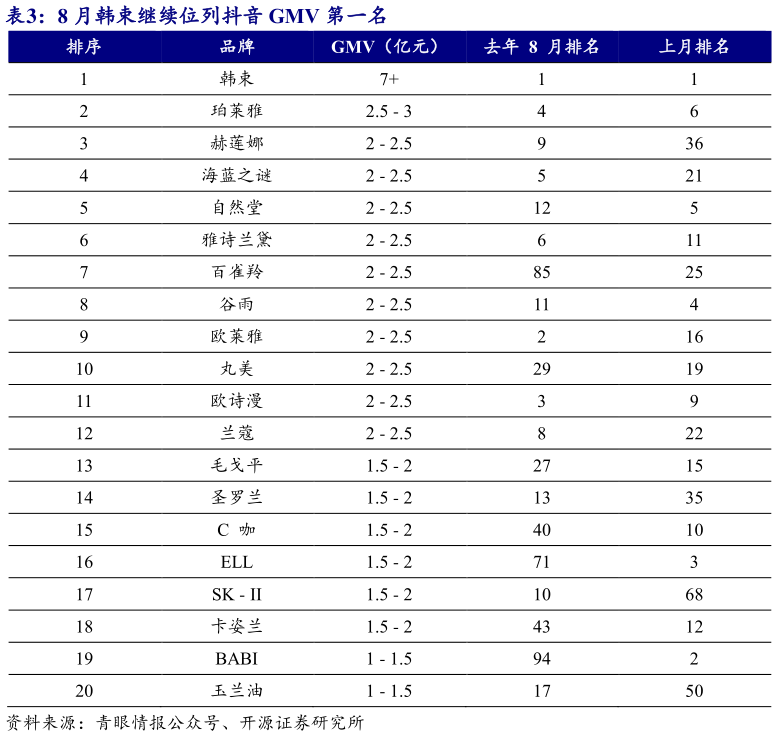 表3：8 月韩束继续位列抖音 GMV 第一名

| 排序 | 品牌 | GMV（亿元） | 去年 8 月排名 | 上月排名 |
|---|---|---|---|---|
| 1 | 韩束 | 7+ | 1 | 1 |
| 2 | 珀莱雅 | 2.5 - 3 | 4 | 6 |
| 3 | 赫莲娜 | 2 - 2.5 | 9 | 36 |
| 4 | 海蓝之谜 | 2 - 2.5 | 5 | 21 |
| 5 | 自然堂 | 2 - 2.5 | 12 | 5 |
| 6 | 雅诗兰黛 | 2 - 2.5 | 6 | 11 |
| 7 | 百雀羚 | 2 - 2.5 | 85 | 25 |
| 8 | 谷雨 | 2 - 2.5 | 11 | 4 |
| 9 | 欧莱雅 | 2 - 2.5 | 2 | 16 |
| 10 | 丸美 | 2 - 2.5 | 29 | 19 |
| 11 | 欧诗漫 | 2 - 2.5 | 3 | 9 |
| 12 | 兰蔻 | 2 - 2.5 | 8 | 22 |
| 13 | 毛戈平 | 1.5 - 2 | 27 | 15 |
| 14 | 圣罗兰 | 1.5 - 2 | 13 | 35 |
| 15 | C 咖 | 1.5 - 2 | 40 | 10 |
| 16 | ELL | 1.5 - 2 | 71 | 3 |
| 17 | SK - II | 1.5 - 2 | 10 | 68 |
| 18 | 卡姿兰 | 1.5 - 2 | 43 | 12 |
| 19 | BABI | 1 - 1.5 | 94 | 2 |
| 20 | 玉兰油 | 1 - 1.5 | 17 | 50 |

资料来源：青眼情报公众号、开源证券研究所